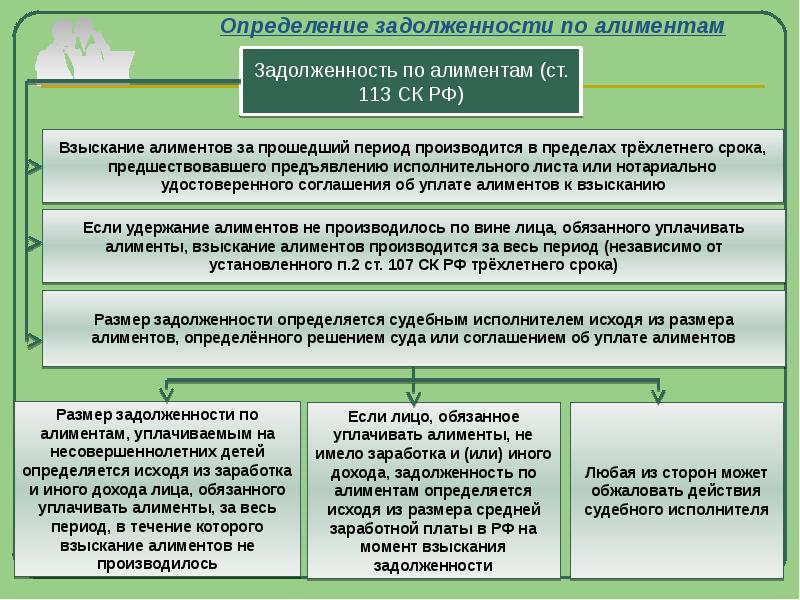 Определение задолженности по алиментам

Задолженность по алиментам (ст. 113 СК РФ)

Взыскание алиментов за прошедший период производится в пределах трёхлетнего срока, предшествовавшего предъявлению исполнительного листа или нотариально удостоверенного соглашения об уплате алиментов к взысканию

Если удержание алиментов не производилось по вине лица, обязанного уплачивать алименты, взыскание алиментов производится за весь период (независимо от установленного п.2 ст. 107 СК РФ трёхлетнего срока)

Размер задолженности определяется судебным исполнителем исходя из размера алиментов, определённого решением суда или соглашением об уплате алиментов

Размер задолженности по алиментам, уплачиваемым на несовершеннолетних детей определяется исходя из заработка и иного дохода лица, обязанного уплачивать алименты, за весь период, в течение которого взыскание алиментов не производилось

Если лицо, обязанное уплачивать алименты, не имело заработка и (или) иного дохода, задолженность по алиментам определяется исходя из размера средней заработной платы в РФ на момент взыскания задолженности

Любая из сторон может обжаловать действия судебного исполнителя